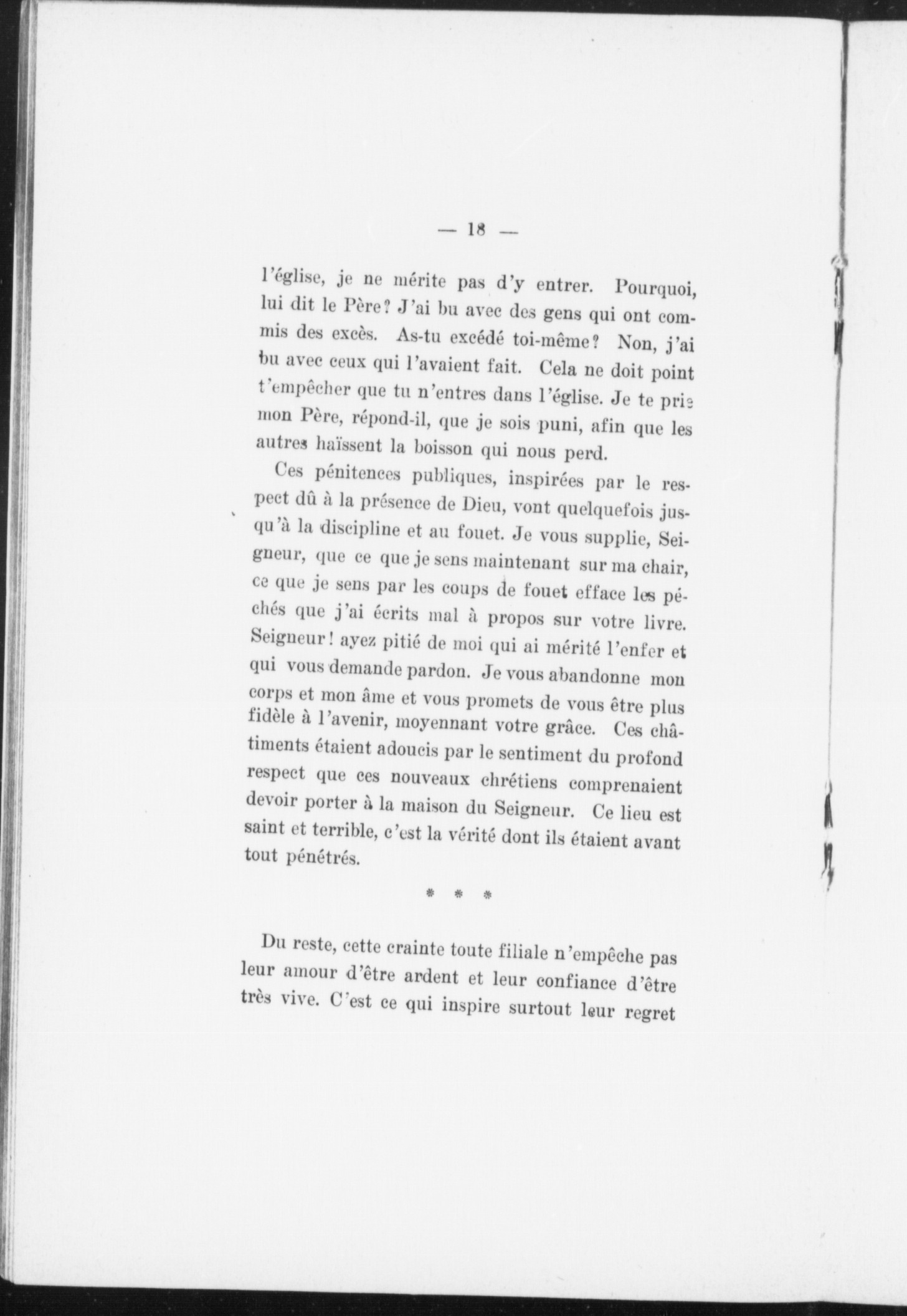 — 18 —

l'église, je ne mérite pas d'y entrer. Pourquoi, lui dit le Père? J'ai bu avec des gens qui ont commis des excès. As-tu excédé toi-même? Non, j'ai bu avec ceux qui l'avaient fait. Cela ne doit point t'empêcher que tu n'entres dans l'église. Je te prie mon Père, répond-il, que je sois puni, afin que les autres haïssent la boisson qui nous perd.

Ces pénitences publiques, inspirées par le respect dû à la présence de Dieu, vont quelquefois jusqu'à la discipline et au fouet. Je vous supplie, Seigneur, que ce que je sens maintenant sur ma chair, ce que je sens par les coups de fouet efface les péchés que j'ai écrits mal à propos sur votre livre. Seigneur! ayez pitié de moi qui ai mérité l'enfer et qui vous demande pardon. Je vous abandonne mon corps et mon âme et vous promets de vous être plus fidèle à l'avenir, moyennant votre grâce. Ces châtiments étaient adoucis par le sentiment du profond respect que ces nouveaux chrétiens comprenaient devoir porter à la maison du Seigneur. Ce lieu est saint et terrible, c'est la vérité dont ils étaient avant tout pénétrés.

* * *

Du reste, cette crainte toute filiale n'empêche pas leur amour d'être ardent et leur confiance d'être très vive. C'est ce qui inspire surtout leur regret